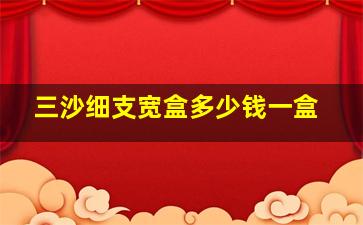 三沙细支宽盒多少钱一盒